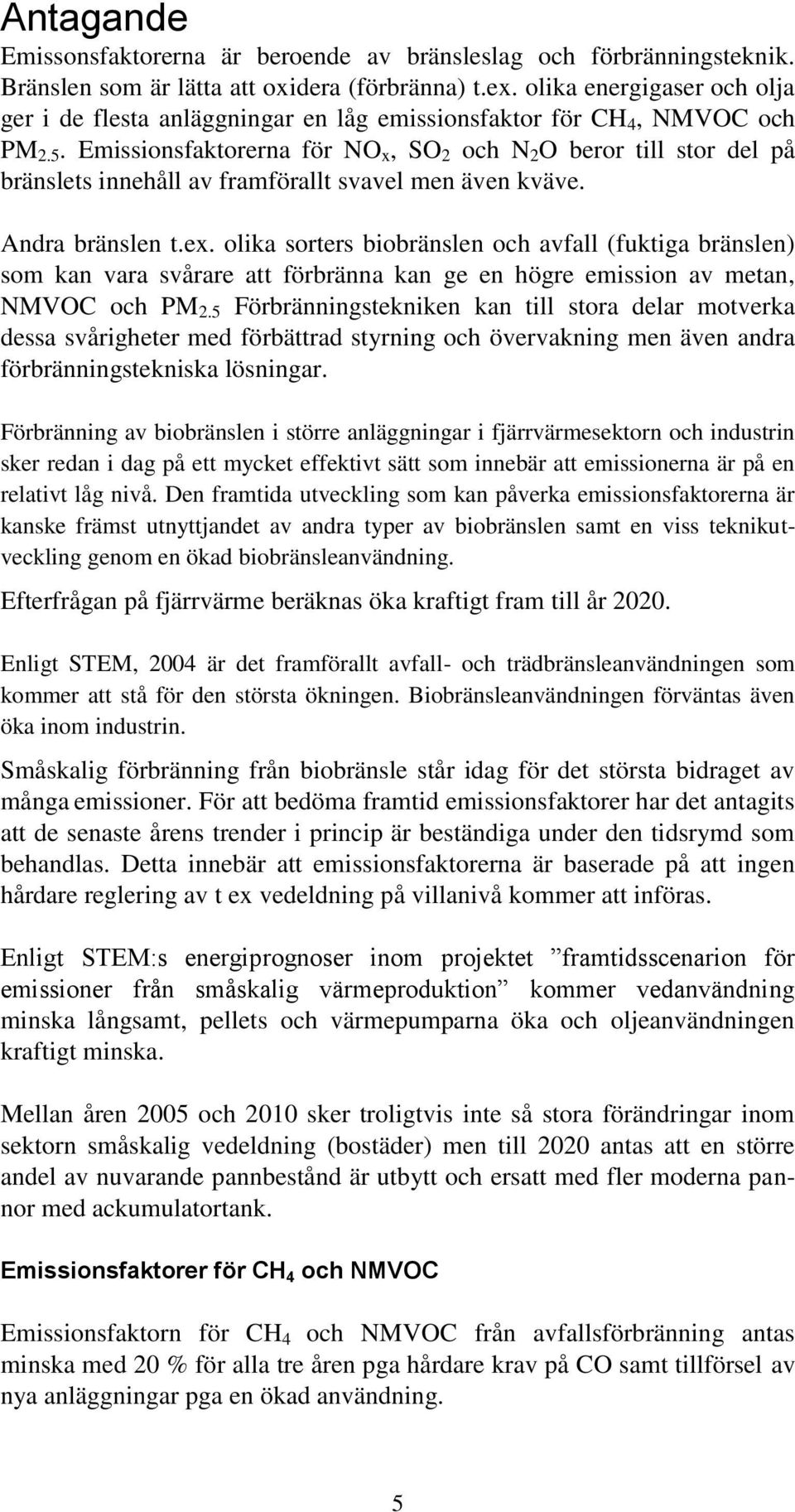 Antagande

Emissonsfaktorerna är beroende av bränsleslag och förbränningsteknik. Bränslen som är lätta att oxidera (förbränna) t.ex. olika energigaser och olja ger i de flesta anläggningar en låg emissionsfaktor för $CH_4$, NMVOC och $PM_{2.5}$. Emissionsfaktorerna för $NO_x$, $SO_2$ och $N_2O$ beror till stor del på bränslets innehåll av framförallt svavel men även kväve.

Andra bränslen t.ex. olika sorters biobränslen och avfall (fuktiga bränslen) som kan vara svårare att förbränna kan ge en högre emission av metan, NMVOC och $PM_{2.5}$ Förbränningstekniken kan till stora delar motverka dessa svårigheter med förbättrad styrning och övervakning men även andra förbränningstekniska lösningar.

Förbränning av biobränslen i större anläggningar i fjärrvärmesektorn och industrin sker redan i dag på ett mycket effektivt sätt som innebär att emissionerna är på en relativt låg nivå. Den framtida utveckling som kan påverka emissionsfaktorerna är kanske främst utnyttjandet av andra typer av biobränslen samt en viss teknikutveckling genom en ökad biobränsleanvändning.

Efterfrågan på fjärrvärme beräknas öka kraftigt fram till år 2020.

Enligt STEM, 2004 är det framförallt avfall- och trädbränsleanvändningen som kommer att stå för den största ökningen. Biobränsleanvändningen förväntas även öka inom industrin.

Småskalig förbränning från biobränsle står idag för det största bidraget av många emissioner. För att bedöma framtid emissionsfaktorer har det antagits att de senaste årens trender i princip är beständiga under den tidsrymd som behandlas. Detta innebär att emissionsfaktorerna är baserade på att ingen hårdare reglering av t ex vedeldning på villanivå kommer att införas.

Enligt STEM:s energiprognoser inom projektet ”framtidsscenarion för emissioner från småskalig värmeproduktion” kommer vedanvändning minska långsamt, pellets och värmepumparna öka och oljeanvändningen kraftigt minska.

Mellan åren 2005 och 2010 sker troligtvis inte så stora förändringar inom sektorn småskalig vedeldning (bostäder) men till 2020 antas att en större andel av nuvarande pannbestånd är utbytt och ersatt med fler moderna pannor med ackumulatortank.

Emissionsfaktorer för $CH_4$ och NMVOC

Emissionsfaktorn för $CH_4$ och NMVOC från avfallsförbränning antas minska med 20 % för alla tre åren pga hårdare krav på CO samt tillförsel av nya anläggningar pga en ökad användning.

5